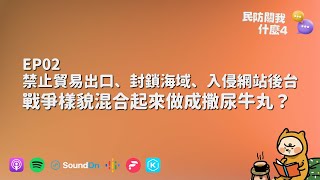 民防關我什麼4

EP02
禁止貿易出口、封鎖海域、入侵網站後台
戰爭樣貌混合起來做成撒尿牛丸？

SoundOn